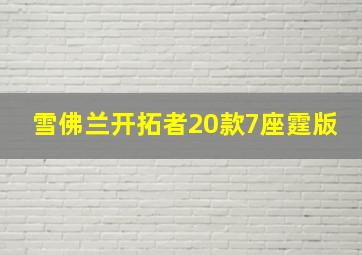 雪佛兰开拓者20款7座霆版